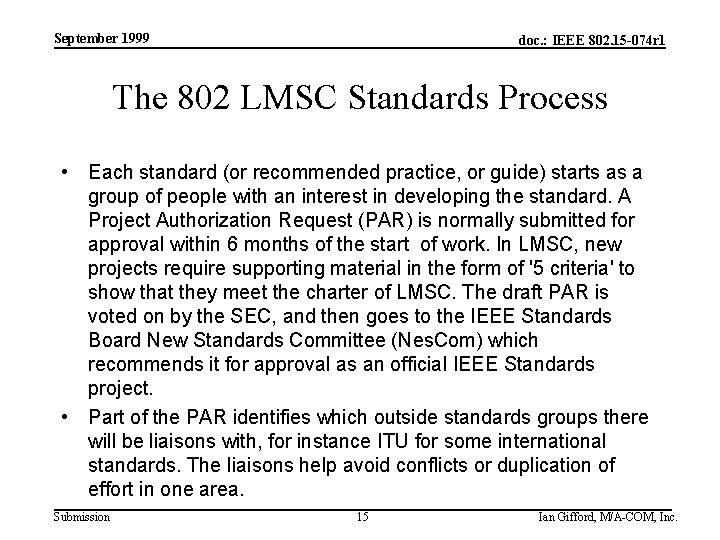 September 1999

doc.: IEEE 802.15-074r1

The 802 LMSC Standards Process

• Each standard (or recommended practice, or guide) starts as a group of people with an interest in developing the standard. A Project Authorization Request (PAR) is normally submitted for approval within 6 months of the start of work. In LMSC, new projects require supporting material in the form of '5 criteria' to show that they meet the charter of LMSC. The draft PAR is voted on by the SEC, and then goes to the IEEE Standards Board New Standards Committee (NesCom) which recommends it for approval as an official IEEE Standards project.

• Part of the PAR identifies which outside standards groups there will be liaisons with, for instance ITU for some international standards. The liaisons help avoid conflicts or duplication of effort in one area.

Submission

15

Ian Gifford, M/A-COM, Inc.